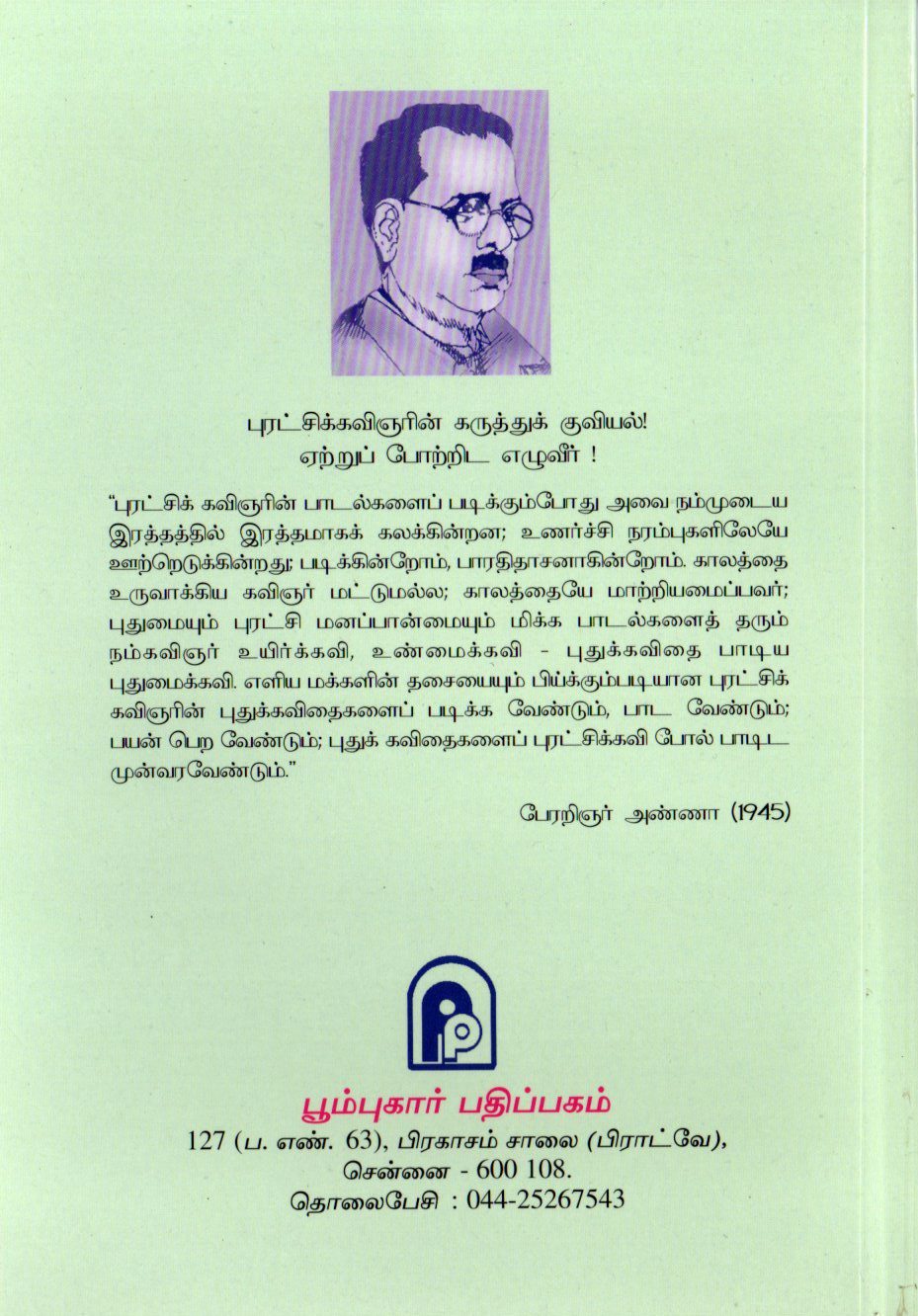 புரட்சிக்கவிஞரின் கருத்துக் குவியல்!
ஏற்றுப் போற்றிட எழுவீர் !

"புரட்சிக் கவிஞரின் பாடல்களைப் படிக்கும்போது அவை நம்முடைய இரத்தத்தில் இரத்தமாகக் கலக்கின்றன; உணர்ச்சி நரம்புகளிலேயே ஊற்றெடுக்கின்றது; படிக்கின்றோம், பாரதிதாசனாகின்றோம். காலத்தை உருவாக்கிய கவிஞர் மட்டுமல்ல; காலத்தையே மாற்றியமைப்பவர்; புதுமையும் புரட்சி மனப்பான்மையும் மிக்க பாடல்களைத் தரும் நம்கவிஞர் உயிர்க்கவி, உண்மைக்கவி - புதுக்கவிதை பாடிய புதுமைக்கவி. எளிய மக்களின் தசையையும் பிய்க்கும்படியான புரட்சிக் கவிஞரின் புதுக்கவிதைகளைப் படிக்க வேண்டும், பாட வேண்டும்; பயன் பெற வேண்டும்; புதுக் கவிதைகளைப் புரட்சிக்கவி போல் பாடிட முன்வரவேண்டும்."

பேரறிஞர் அண்ணா (1945)

பூம்புகார் பதிப்பகம்
127 (ப. எண். 63), பிரகாசம் சாலை (பிராட்வே),
சென்னை - 600 108.
தொலைபேசி : 044-25267543